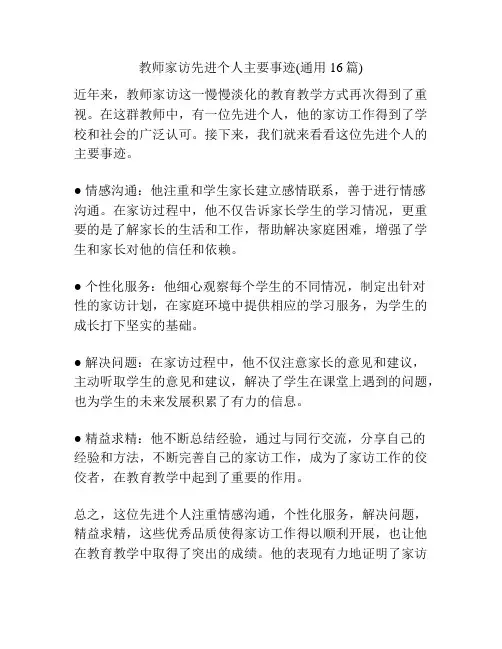 教师家访先进个人主要事迹(通用 16 篇)

近年来，教师家访这一慢慢淡化的教育教学方式再次得到了重视。在这群教师中，有一位先进个人，他的家访工作得到了学校和社会的广泛认可。接下来，我们就来看看这位先进个人的主要事迹。

● 情感沟通：他注重和学生家长建立感情联系，善于进行情感沟通。在家访过程中，他不仅告诉家长学生的学习情况，更重要的是了解家长的生活和工作，帮助解决家庭困难，增强了学生和家长对他的信任和依赖。

● 个性化服务：他细心观察每个学生的不同情况，制定出针对性的家访计划，在家庭环境中提供相应的学习服务，为学生的成长打下坚实的基础。

● 解决问题：在家访过程中，他不仅注意家长的意见和建议，主动听取学生的意见和建议，解决了学生在课堂上遇到的问题，也为学生的未来发展积累了有力的信息。

● 精益求精：他不断总结经验，通过与同行交流，分享自己的经验和方法，不断完善自己的家访工作，成为了家访工作的佼佼者，在教育教学中起到了重要的作用。

总之，这位先进个人注重情感沟通，个性化服务，解决问题，精益求精，这些优秀品质使得家访工作得以顺利开展，也让他在教育教学中取得了突出的成绩。他的表现有力地证明了家访